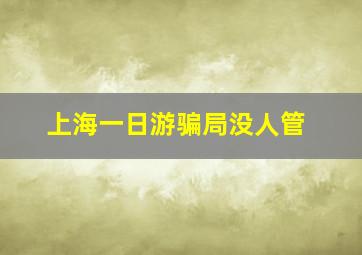 上海一日游骗局没人管